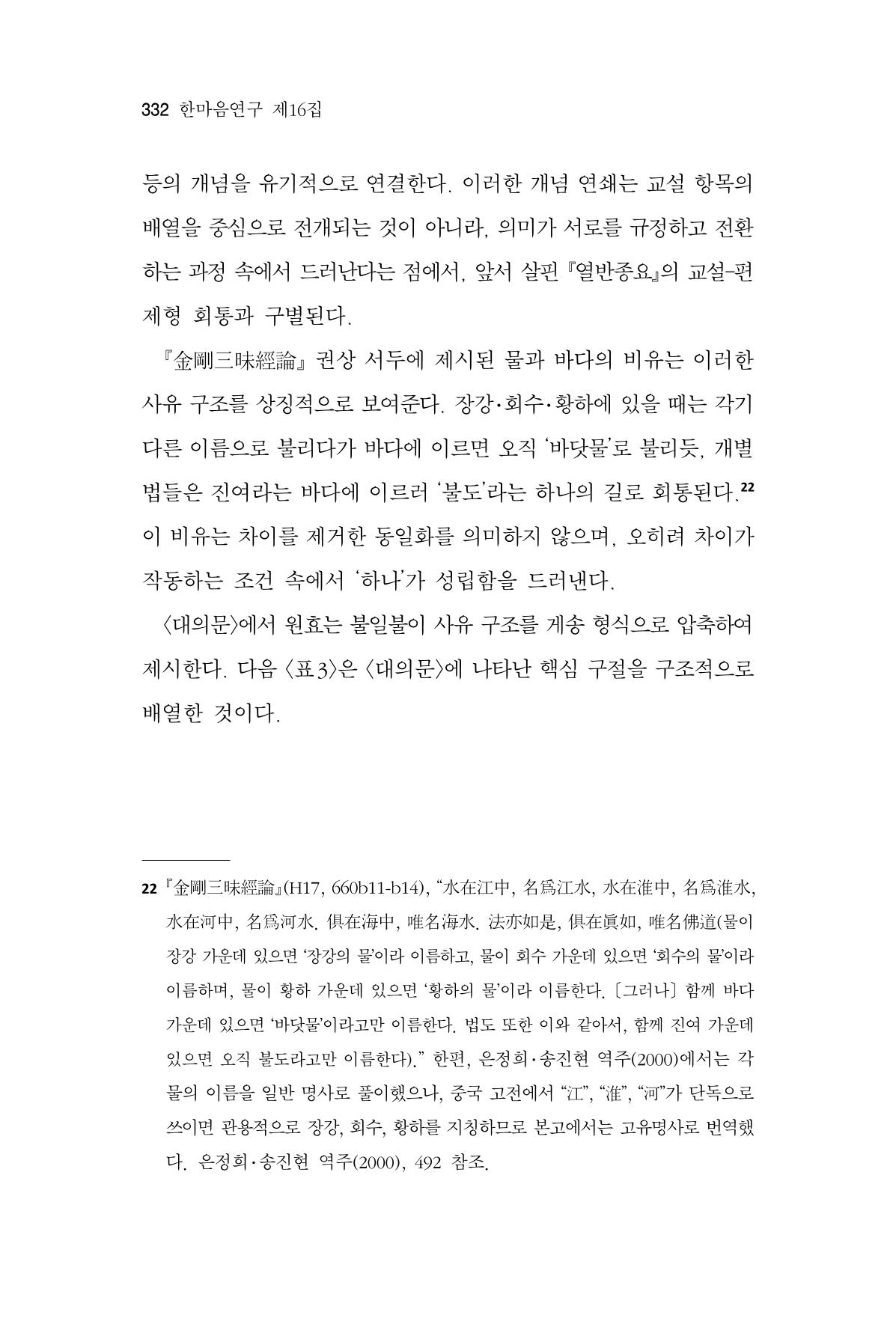 332 한마음연구 제16집

등의 개념을 유기적으로 연결한다. 이러한 개념 연쇄는 교설 항목의 배열을 중심으로 전개되는 것이 아니라, 의미가 서로를 규정하고 전환하는 과정 속에서 드러난다는 점에서, 앞서 살핀 『열반종요』의 교설-편제형 회통과 구별된다.

『金剛三昧經論』 권상 서두에 제시된 물과 바다의 비유는 이러한 사유 구조를 상징적으로 보여준다. 장강·회수·황하에 있을 때는 각기 다른 이름으로 불리다가 바다에 이르면 오직 '바닷물'로 불리듯, 개별 법들은 진여라는 바다에 이르러 '불도'라는 하나의 길로 회통된다.$^{22}$ 이 비유는 차이를 제거한 동일화를 의미하지 않으며, 오히려 차이가 작동하는 조건 속에서 '하나'가 성립함을 드러낸다.

〈대의문〉에서 원효는 불일불이 사유 구조를 게송 형식으로 압축하여 제시한다. 다음 〈표3〉은 〈대의문〉에 나타난 핵심 구절을 구조적으로 배열한 것이다.

22 『金剛三昧經論』(H17, 660b11-b14), "水在江中, 名爲江水, 水在淮中, 名爲淮水, 水在河中, 名爲河水. 俱在海中, 唯名海水. 法亦如是, 俱在眞如, 唯名佛道(물이 장강 가운데 있으면 '장강의 물'이라 이름하고, 물이 회수 가운데 있으면 '회수의 물'이라 이름하며, 물이 황하 가운데 있으면 '황하의 물'이라 이름한다. 〔그러나〕 함께 바다 가운데 있으면 '바닷물'이라고만 이름한다. 법도 또한 이와 같아서, 함께 진여 가운데 있으면 오직 불도라고만 이름한다)." 한편, 은정희·송진현 역주(2000)에서는 각 물의 이름을 일반 명사로 풀이했으나, 중국 고전에서 "江", "淮", "河"가 단독으로 쓰이면 관용적으로 장강, 회수, 황하를 지칭하므로 본고에서는 고유명사로 번역했다. 은정희·송진현 역주(2000), 492 참조.